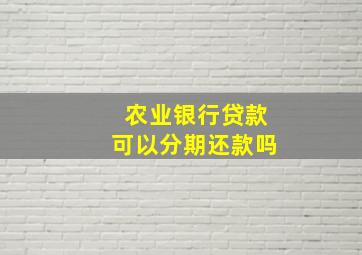 农业银行贷款
可以分期还款吗